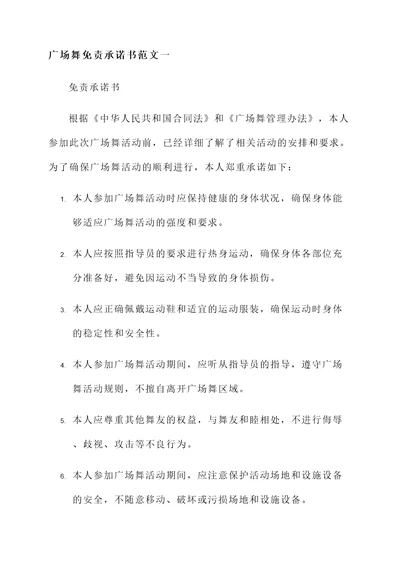 广场舞免责承诺书范文一

免责承诺书

根据《中华人民共和国合同法》和《广场舞管理办法》，本人参加此次广场舞活动前，已经详细了解了相关活动的安排和要求。为了确保广场舞活动的顺利进行，本人郑重承诺如下：

1. 本人参加广场舞活动时应保持健康的身体状况，确保身体能够适应广场舞活动的强度和要求。

2. 本人应按照指导员的要求进行热身运动，确保身体各部位充分准备好，避免因运动不当导致的身体损伤。

3. 本人应正确佩戴运动鞋和适宜的运动服装，确保运动时身体的稳定性和安全性。

4. 本人参加广场舞活动期间，应听从指导员的指导，遵守广场舞活动规则，不擅自离开广场舞区域。

5. 本人应尊重其他舞友的权益，与舞友和睦相处，不进行侮辱、歧视、攻击等不良行为。

6. 本人参加广场舞活动期间，应注意保护活动场地和设施设备的安全，不随意移动、破坏或污损场地和设施设备。